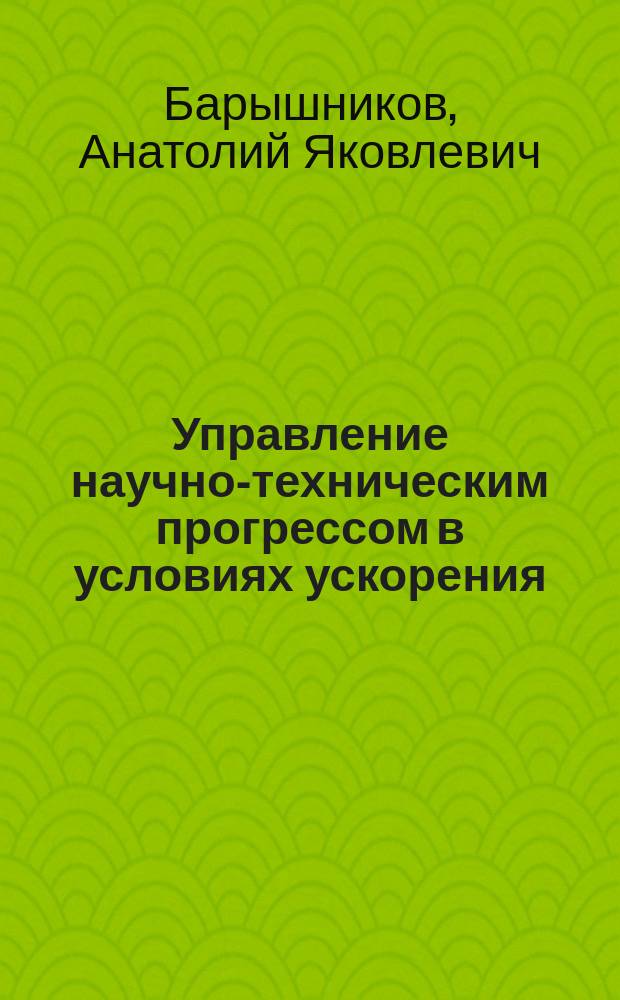 Барышников, Анатолий Яковлевич

Управление научно-техническим прогрессом в условиях ускорения